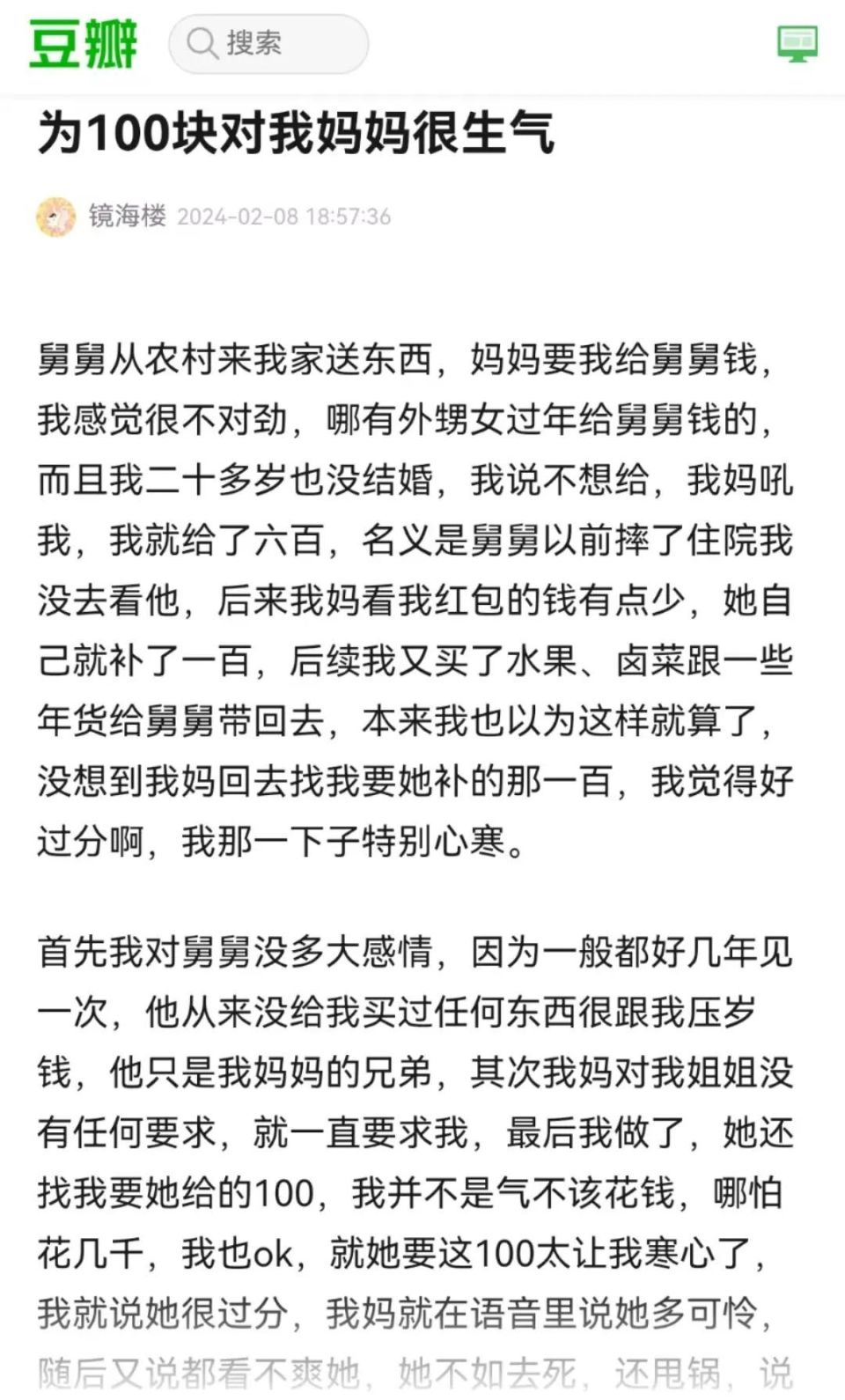 豆瓣 搜索

为100块对我妈妈很生气

镜海楼 2024-02-08 18:57:36

舅舅从农村来我家送东西，妈妈要我给舅舅钱，我感觉很不对劲，哪有外甥女过年给舅舅钱的，而且我二十多岁也没结婚，我说不想给，我妈吼我，我就给了六百，名义是舅舅以前摔了住院我没去看他，后来我妈看我红包的钱有点少，她自己就补了一百，后续我又买了水果、卤菜跟一些年货给舅舅带回去，本来我也以为这样就算了，没想到我妈回去找我要她补的那一百，我觉得好过分啊，我那一下子特别心寒。

首先我对舅舅没多大感情，因为一般都好几年见一次，他从来没给我买过任何东西很跟我压岁钱，他只是我妈妈的兄弟，其次我妈对我姐姐没有任何要求，就一直要求我，最后我做了，她还找我要她给的100，我并不是气不该花钱，哪怕花几千，我也ok，就她要这100太让我寒心了，我就说她很过分，我妈就在语音里说她多可怜，随后又说都看不爽她，她不如去死，还甩锅，说